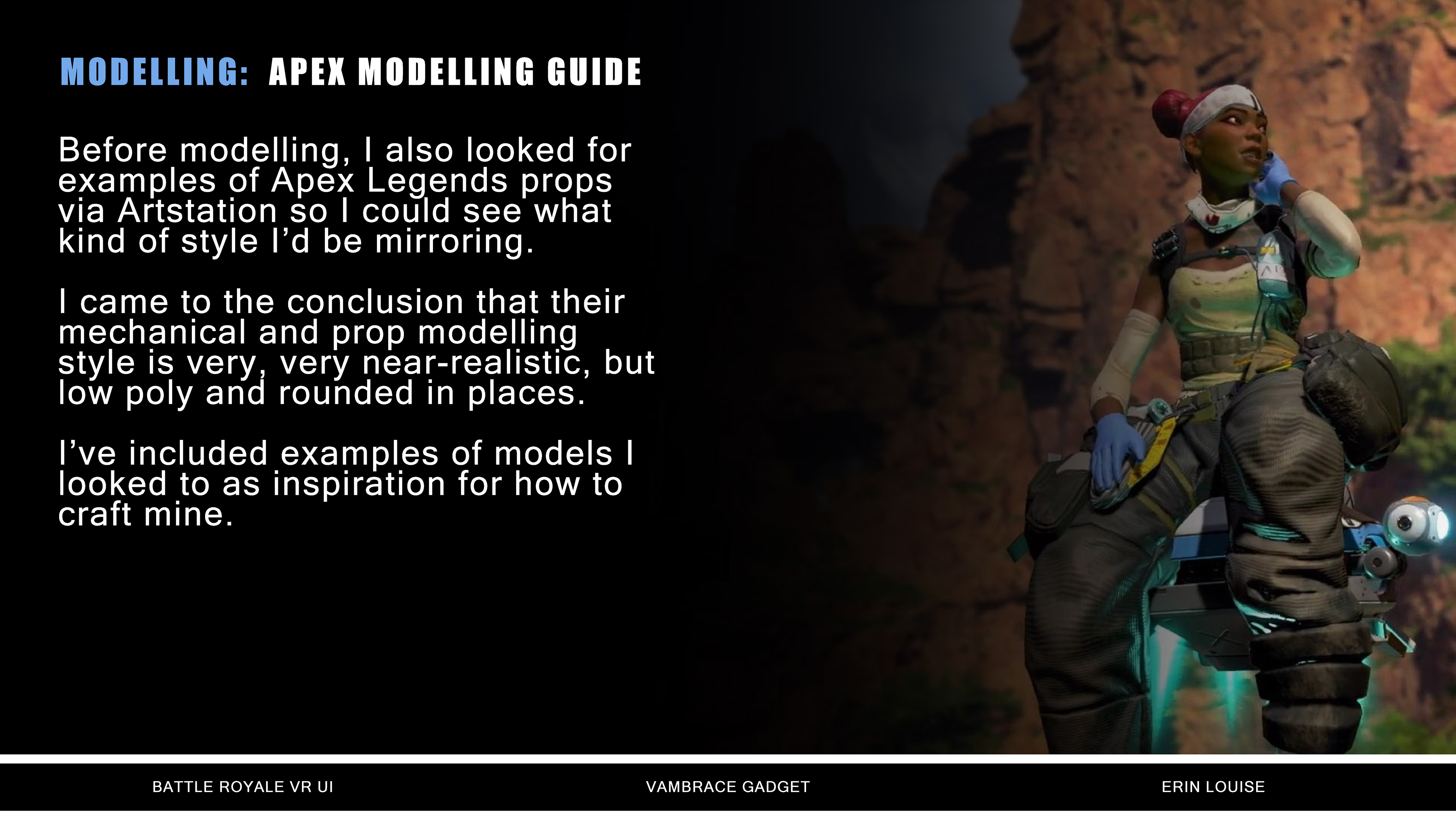 MODELLING: APEX MODELLING GUIDE

Before modelling, I also looked for examples of Apex Legends props via Artstation so I could see what kind of style I’d be mirroring.

I came to the conclusion that their mechanical and prop modelling style is very, very near-realistic, but low poly and rounded in places.

I’ve included examples of models I looked to as inspiration for how to craft mine.

BATTLE ROYALE VR UI

VAMBRACE GADGET

ERIN LOUISE